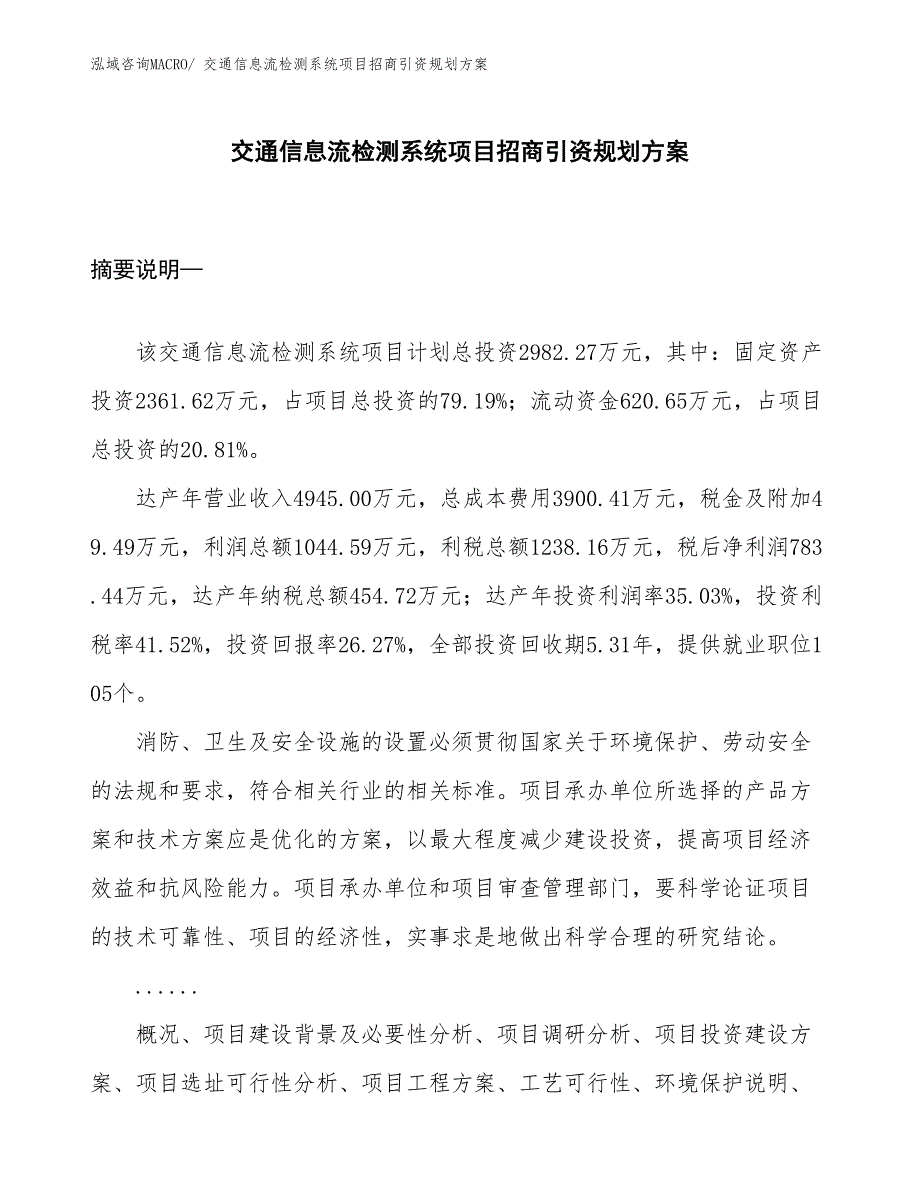 泓域咨询MACRO/ 交通信息流检测系统项目招商引资规划方案

交通信息流检测系统项目招商引资规划方案

摘要说明—

该交通信息流检测系统项目计划总投资2982.27万元，其中：固定资产投资2361.62万元，占项目总投资的79.19%；流动资金620.65万元，占项目总投资的20.81%。

达产年营业收入4945.00万元，总成本费用3900.41万元，税金及附加49.49万元，利润总额1044.59万元，利税总额1238.16万元，税后净利润783.44万元，达产年纳税总额454.72万元；达产年投资利润率35.03%，投资利税率41.52%，投资回报率26.27%，全部投资回收期5.31年，提供就业职位105个。

消防、卫生及安全设施的设置必须贯彻国家关于环境保护、劳动安全的法规和要求，符合相关行业的相关标准。项目承办单位所选择的产品方案和技术方案应是优化的方案，以最大程度减少建设投资，提高项目经济效益和抗风险能力。项目承办单位和项目审查管理部门，要科学论证项目的技术可靠性、项目的经济性，实事求是地做出科学合理的研究结论。

......

概况、项目建设背景及必要性分析、项目调研分析、项目投资建设方案、项目选址可行性分析、项目工程方案、工艺可行性、环境保护说明、